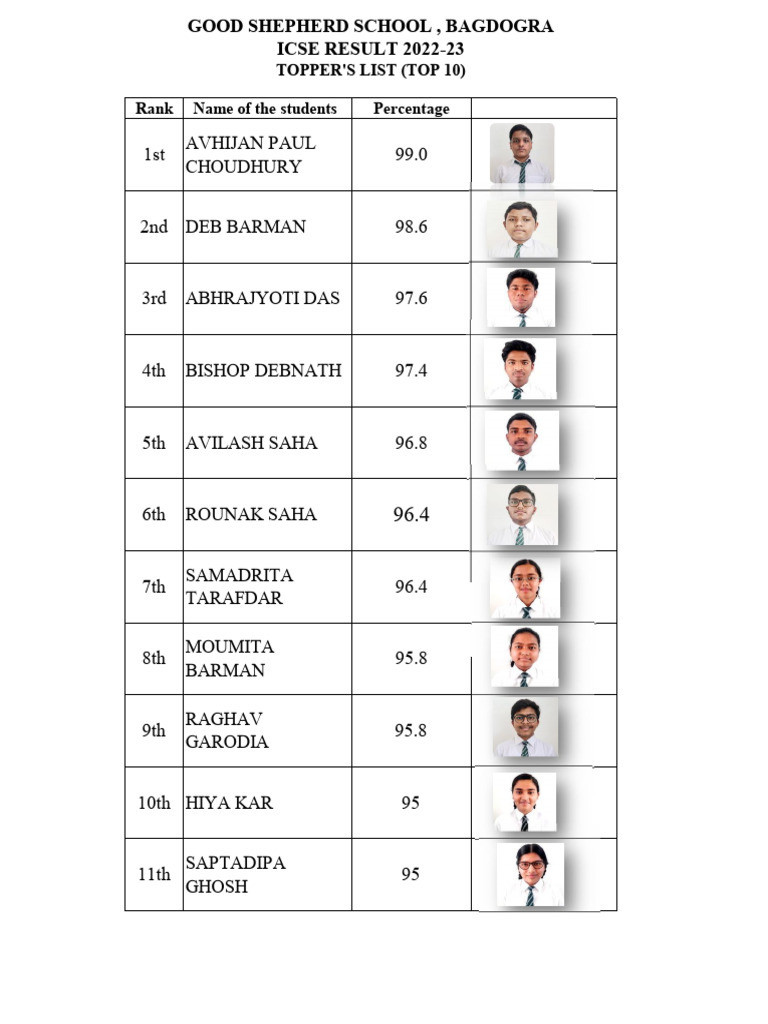 GOOD SHEPHERD SCHOOL , BAGDOGRA
ICSE RESULT 2022-23
TOPPER'S LIST (TOP 10)

| Rank | Name of the students | Percentage | |
|---|---|---|---|
| 1st | AVHIJAN PAUL CHOUDHURY | 99.0 | |
| 2nd | DEB BARMAN | 98.6 | |
| 3rd | ABHRAJYOTI DAS | 97.6 | |
| 4th | BISHOP DEBNATH | 97.4 | |
| 5th | AVILASH SAHA | 96.8 | |
| 6th | ROUNAK SAHA | 96.4 | |
| 7th | SAMADRITA TARAFDAR | 96.4 | |
| 8th | MOUMITA BARMAN | 95.8 | |
| 9th | RAGHAV GARODIA | 95.8 | |
| 10th | HIYA KAR | 95 | |
| 11th | SAPTADIPA GHOSH | 95 | |